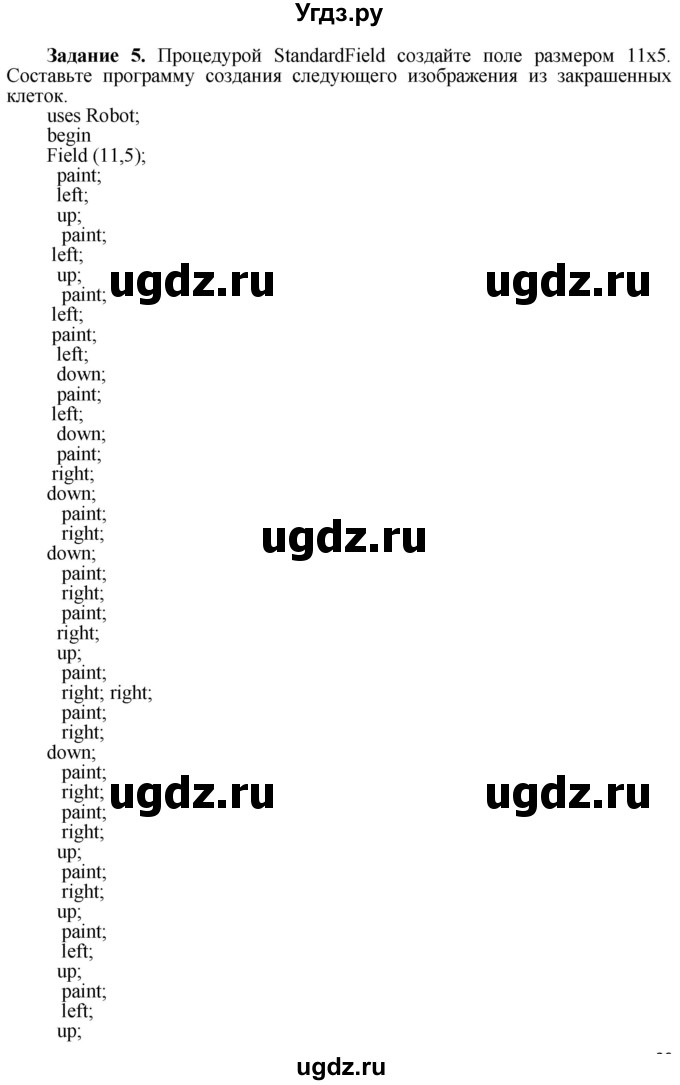 Угдз.ру

**Задание 5.** Процедурой StandardField создайте поле размером 11x5. Составьте программу создания следующего изображения из закрашенных клеток.

uses Robot;
begin
Field (11,5);
paint;
left;
up;
paint;
left;
up;
paint;
left;
paint;
left;
down;
paint;
left;
down;
paint;
right;
down;
paint;
right;
down;
paint;
right;
paint;
right;
up;
paint;
right; right;
paint;
right;
down;
paint;
right;
paint;
right;
up;
paint;
right;
up;
paint;
left;
up;
paint;
left;
up;

ugdz.ru ugdz.ru ugdz.ru ugdz.ru ugdz.ru

ugdz.ru